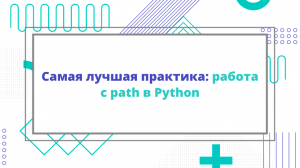 Самая лучшая практика: работа с path в Python